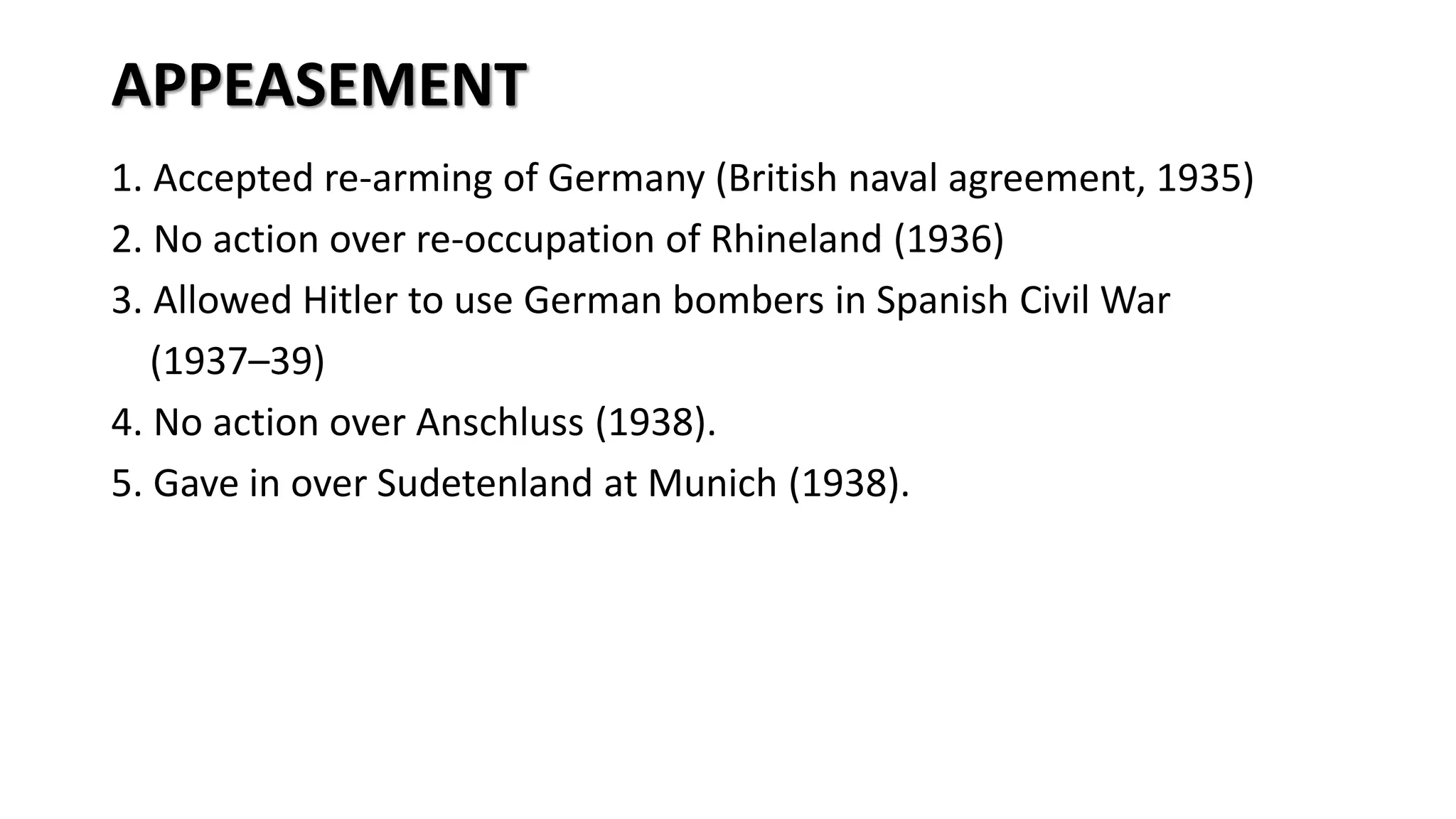 APPEASEMENT

1. Accepted re-arming of Germany (British naval agreement, 1935)
2. No action over re-occupation of Rhineland (1936)
3. Allowed Hitler to use German bombers in Spanish Civil War (1937–39)
4. No action over Anschluss (1938).
5. Gave in over Sudetenland at Munich (1938).